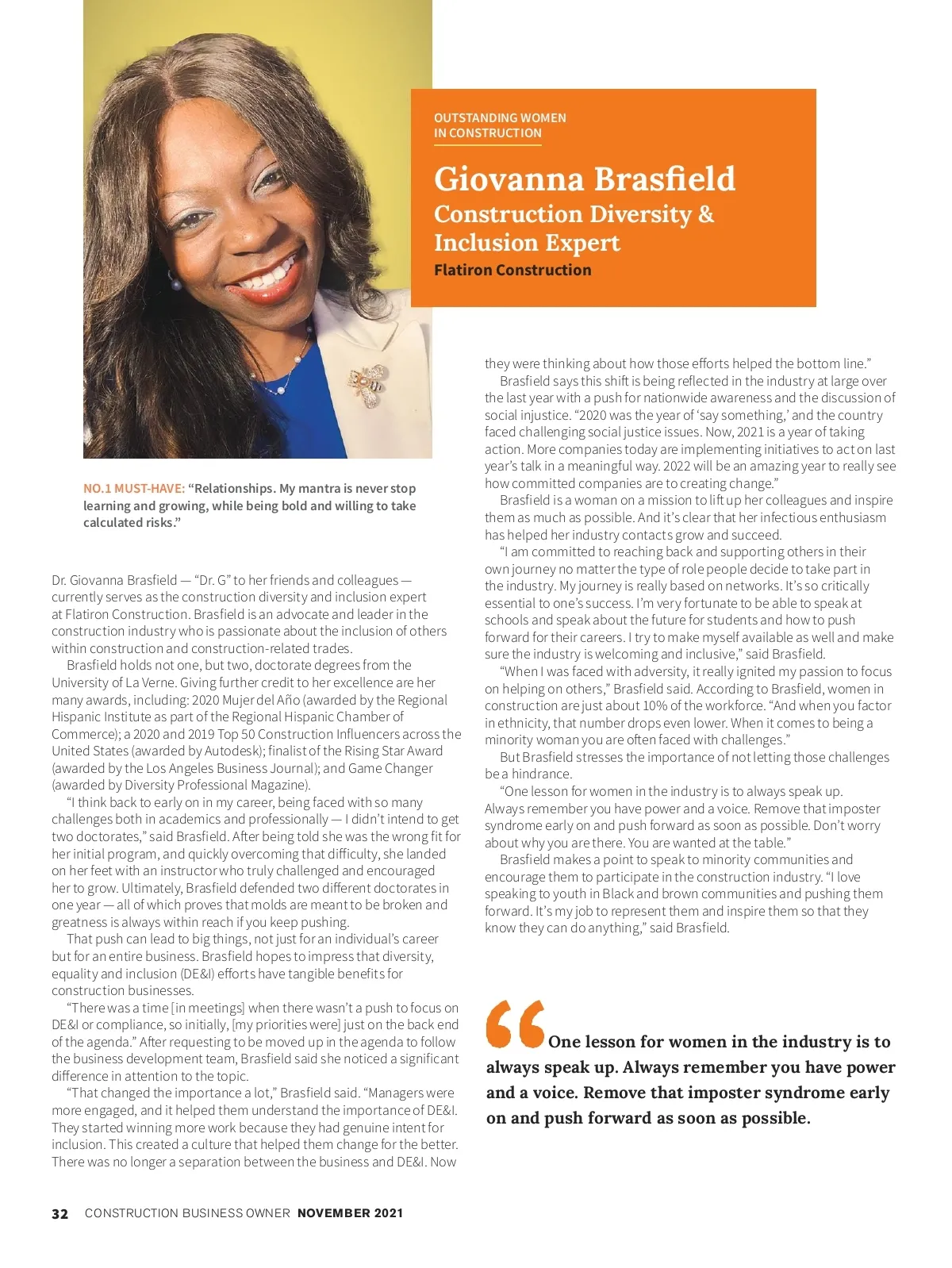 OUTSTANDING WOMEN IN CONSTRUCTION

Giovanna Brasfield
Construction Diversity & Inclusion Expert
Flatiron Construction

NO.1 MUST-HAVE: "Relationships. My mantra is never stop learning and growing, while being bold and willing to take calculated risks."

Dr. Giovanna Brasfield — "Dr. G" to her friends and colleagues — currently serves as the construction diversity and inclusion expert at Flatiron Construction. Brasfield is an advocate and leader in the construction industry who is passionate about the inclusion of others within construction and construction-related trades.

Brasfield holds not one, but two, doctorate degrees from the University of La Verne. Giving further credit to her excellence are her many awards, including: 2020 Mujer del Año (awarded by the Regional Hispanic Institute as part of the Regional Hispanic Chamber of Commerce); a 2020 and 2019 Top 50 Construction Influencers across the United States (awarded by Autodesk); finalist of the Rising Star Award (awarded by the Los Angeles Business Journal); and Game Changer (awarded by Diversity Professional Magazine).

"I think back to early on in my career, being faced with so many challenges both in academics and professionally — I didn't intend to get two doctorates," said Brasfield. After being told she was the wrong fit for her initial program, and quickly overcoming that difficulty, she landed on her feet with an instructor who truly challenged and encouraged her to grow. Ultimately, Brasfield defended two different doctorates in one year — all of which proves that molds are meant to be broken and greatness is always within reach if you keep pushing.

That push can lead to big things, not just for an individual's career but for an entire business. Brasfield hopes to impress that diversity, equality and inclusion (DE&I) efforts have tangible benefits for construction businesses.

"There was a time [in meetings] when there wasn't a push to focus on DE&I or compliance, so initially, [my priorities were] just on the back end of the agenda." After requesting to be moved up in the agenda to follow the business development team, Brasfield said she noticed a significant difference in attention to the topic.

"That changed the importance a lot," Brasfield said. "Managers were more engaged, and it helped them understand the importance of DE&I. They started winning more work because they had genuine intent for inclusion. This created a culture that helped them change for the better. There was no longer a separation between the business and DE&I. Now they were thinking about how those efforts helped the bottom line."

Brasfield says this shift is being reflected in the industry at large over the last year with a push for nationwide awareness and the discussion of social injustice. "2020 was the year of 'say something,' and the country faced challenging social justice issues. Now, 2021 is a year of taking action. More companies today are implementing initiatives to act on last year's talk in a meaningful way. 2022 will be an amazing year to really see how committed companies are to creating change."

Brasfield is a woman on a mission to lift up her colleagues and inspire them as much as possible. And it's clear that her infectious enthusiasm has helped her industry contacts grow and succeed.

"I am committed to reaching back and supporting others in their own journey no matter the type of role people decide to take part in the industry. My journey is really based on networks. It's so critically essential to one's success. I'm very fortunate to be able to speak at schools and speak about the future for students and how to push forward for their careers. I try to make myself available as well and make sure the industry is welcoming and inclusive," said Brasfield.

"When I was faced with adversity, it really ignited my passion to focus on helping on others," Brasfield said. According to Brasfield, women in construction are just about 10% of the workforce. "And when you factor in ethnicity, that number drops even lower. When it comes to being a minority woman you are often faced with challenges."

But Brasfield stresses the importance of not letting those challenges be a hindrance.

"One lesson for women in the industry is to always speak up. Always remember you have power and a voice. Remove that imposter syndrome early on and push forward as soon as possible. Don't worry about why you are there. You are wanted at the table."

Brasfield makes a point to speak to minority communities and encourage them to participate in the construction industry. "I love speaking to youth in Black and brown communities and pushing them forward. It's my job to represent them and inspire them so that they know they can do anything," said Brasfield.

"One lesson for women in the industry is to always speak up. Always remember you have power and a voice. Remove that imposter syndrome early on and push forward as soon as possible.

32 CONSTRUCTION BUSINESS OWNER NOVEMBER 2021